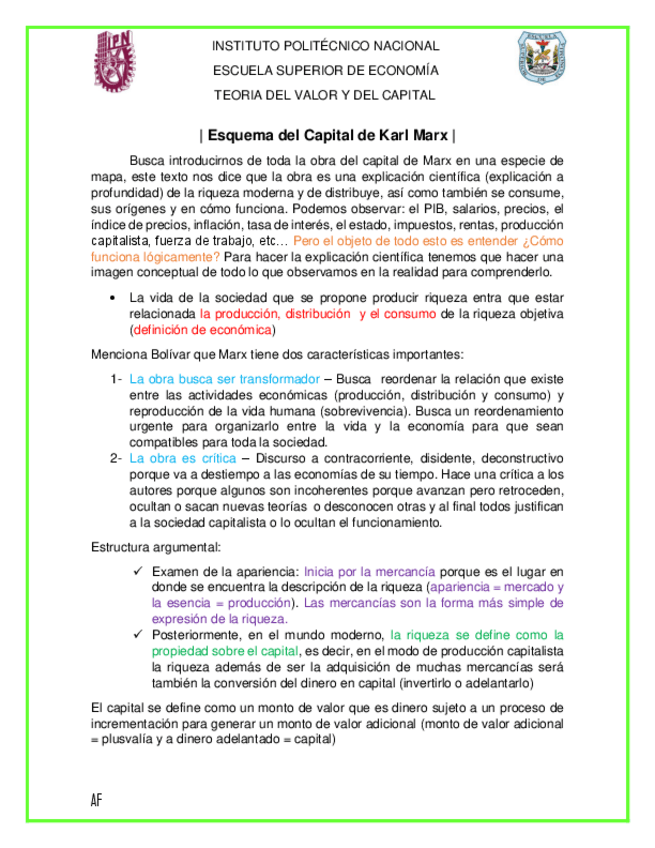 IPN

INSTITUTO POLITÉCNICO NACIONAL

ESCUELA SUPERIOR DE ECONOMÍA

TEORIA DEL VALOR Y DEL CAPITAL

| Esquema del Capital de Karl Marx |

Busca introducirnos de toda la obra del capital de Marx en una especie de mapa, este texto nos dice que la obra es una explicación científica (explicación a profundidad) de la riqueza moderna y de distribuye, así como también se consume, sus orígenes y en cómo funciona. Podemos observar: el PIB, salarios, precios, el índice de precios, inflación, tasa de interés, el estado, impuestos, rentas, producción capitalista, fuerza de trabajo, etc… Pero el objeto de todo esto es entender ¿Cómo funciona lógicamente? Para hacer la explicación científica tenemos que hacer una imagen conceptual de todo lo que observamos en la realidad para comprenderlo.

• La vida de la sociedad que se propone producir riqueza entra que estar relacionada la producción, distribución y el consumo de la riqueza objetiva (definición de económica)

Menciona Bolívar que Marx tiene dos características importantes:

1- La obra busca ser transformador – Busca reordenar la relación que existe entre las actividades económicas (producción, distribución y consumo) y reproducción de la vida humana (sobrevivencia). Busca un reordenamiento urgente para organizarlo entre la vida y la economía para que sean compatibles para toda la sociedad.
2- La obra es crítica – Discurso a contracorriente, disidente, deconstructivo porque va a destiempo a las economías de su tiempo. Hace una crítica a los autores porque algunos son incoherentes porque avanzan pero retroceden, ocultan o sacan nuevas teorías o desconocen otras y al final todos justifican a la sociedad capitalista o lo ocultan el funcionamiento.

Estructura argumental:

✓ Examen de la apariencia: Inicia por la mercancía porque es el lugar en donde se encuentra la descripción de la riqueza (apariencia = mercado y la esencia = producción). Las mercancías son la forma más simple de expresión de la riqueza.
✓ Posteriormente, en el mundo moderno, la riqueza se define como la propiedad sobre el capital, es decir, en el modo de producción capitalista la riqueza además de ser la adquisición de muchas mercancías será también la conversión del dinero en capital (invertirlo o adelantarlo)

El capital se define como un monto de valor que es dinero sujeto a un proceso de incrementación para generar un monto de valor adicional (monto de valor adicional = plusvalía y a dinero adelantado = capital)

AF